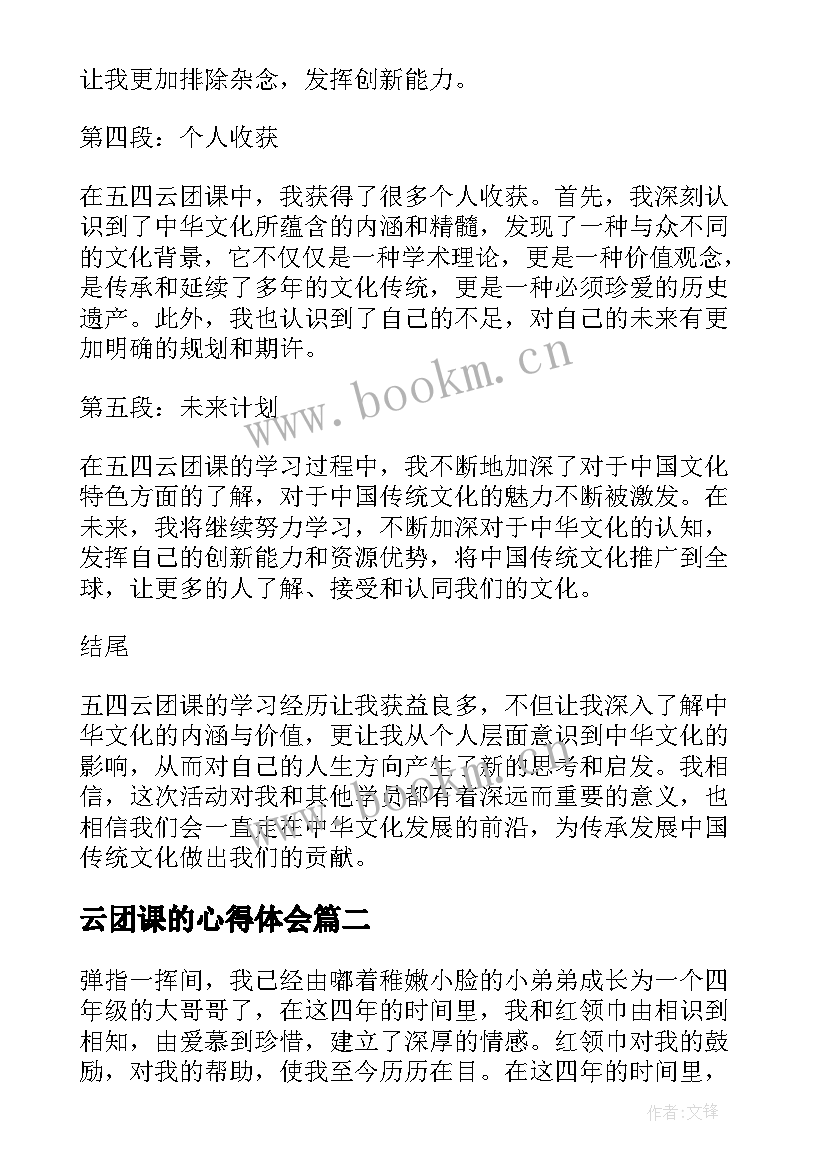 让我更加排除杂念，发挥创新能力。

第四段：个人收获

在五四云团课中，我获得了很多个人收获。首先，我深刻认识到了中华文化所蕴含的内涵和精髓，发现了一种与众不同的文化背景，它不仅仅是一种学术理论，更是一种价值观念，是传承和延续了多年的文化传统，更是一种必须珍爱的历史遗产。此外，我也认识到了自己的不足，对自己的未来有更加明确的规划和期许。

www.bookm.cn

第五段：未来计划

在五四云团课的学习过程中，我不断地加深了对于中国文化特色方面的了解，对于中国传统文化的魅力不断被激发。在未来，我将继续努力学习，不断加深对于中华文化的认知，发挥自己的创新能力和资源优势，将中国传统文化推广到全球，让更多的人了解、接受和认同我们的文化。

结尾

五四云团课的学习经历让我获益良多，不但让我深入了解中华文化的内涵与价值，更让我从个人层面意识到中华文化的影响，从而对自己的人生方向产生了新的思考和启发。我相信，这次活动对我和其他学员都有着深远而重要的意义，也相信我们会一直走在中华文化发展的前沿，为传承发展中国传统文化做出我们的贡献。

云团课的心得体会篇二

弹指一挥间，我已经由嘟着稚嫩小脸的小弟弟成长为一个四年级的大哥哥了，在这四年的时间里，我和红领巾由相识到相知，由爱慕到珍惜，建立了深厚的情感。红领巾对我的鼓励，对我的帮助，使我至今历历在目。在这四年的时间里，

作者:文锋